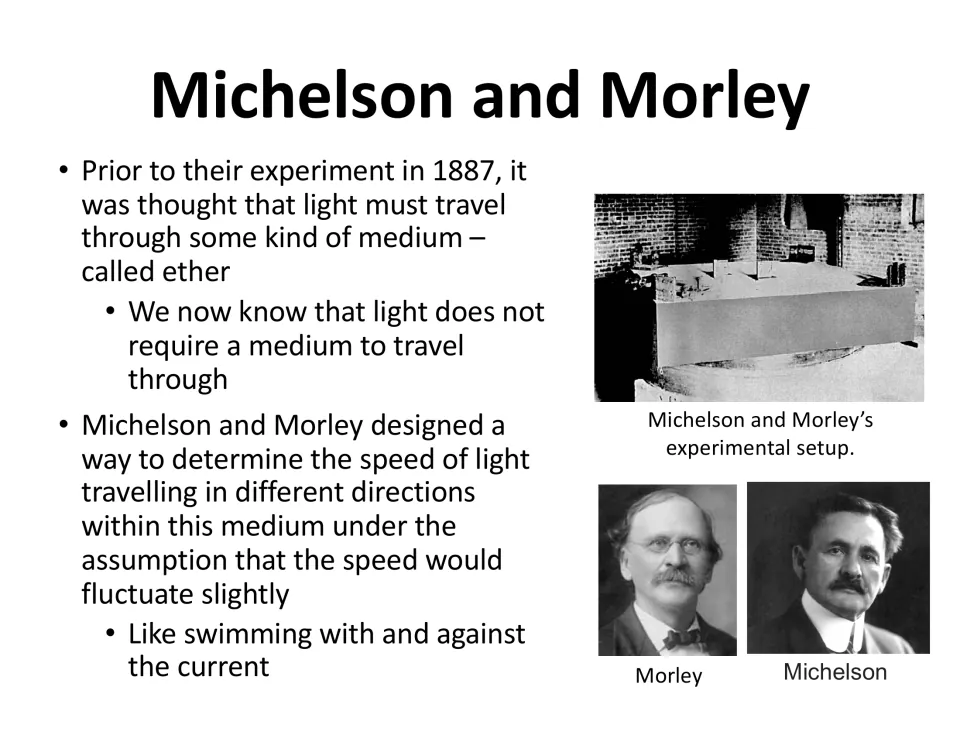 Michelson and Morley

• Prior to their experiment in 1887, it was thought that light must travel through some kind of medium – called ether

• We now know that light does not require a medium to travel through

• Michelson and Morley designed a way to determine the speed of light travelling in different directions within this medium under the assumption that the speed would fluctuate slightly

• Like swimming with and against the current

Michelson and Morley's experimental setup.

Morley

Michelson